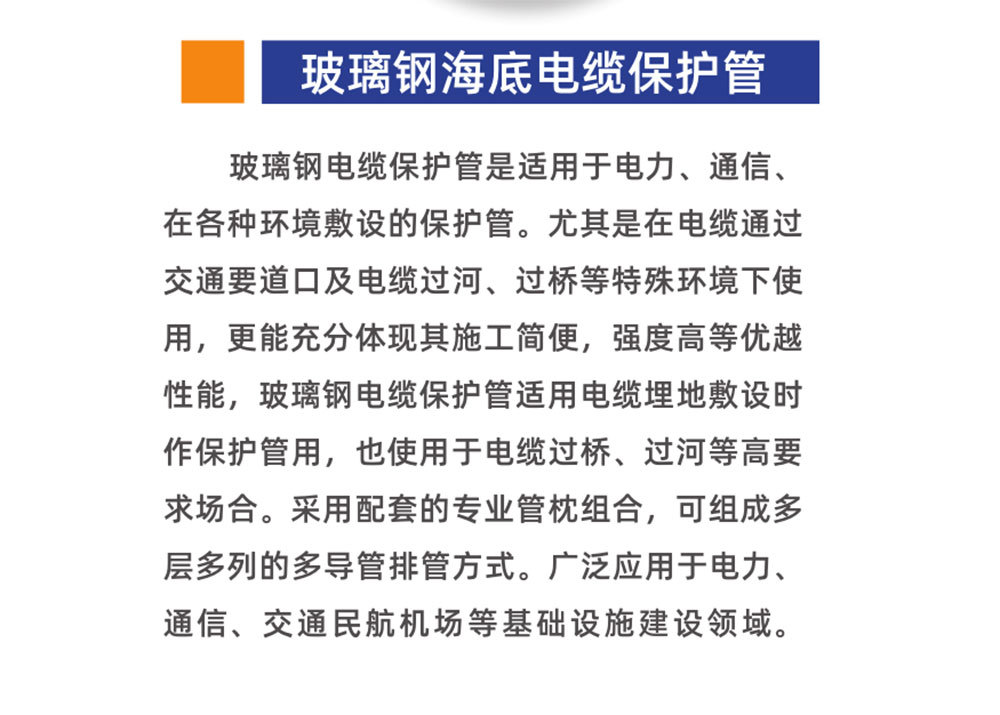 玻璃钢海底电缆保护管

玻璃钢电缆保护管是适用于电力、通信、在各种环境敷设的保护管。尤其是在电缆通过交通要道口及电缆过河、过桥等特殊环境下使用，更能充分体现其施工简便，强度高等优越性能，玻璃钢电缆保护管适用电缆埋地敷设时作保护管用，也使用于电缆过桥、过河等高要求场合。采用配套的专业管枕组合，可组成多层多列的多导管排管方式。广泛应用于电力、通信、交通民航机场等基础设施建设领域。